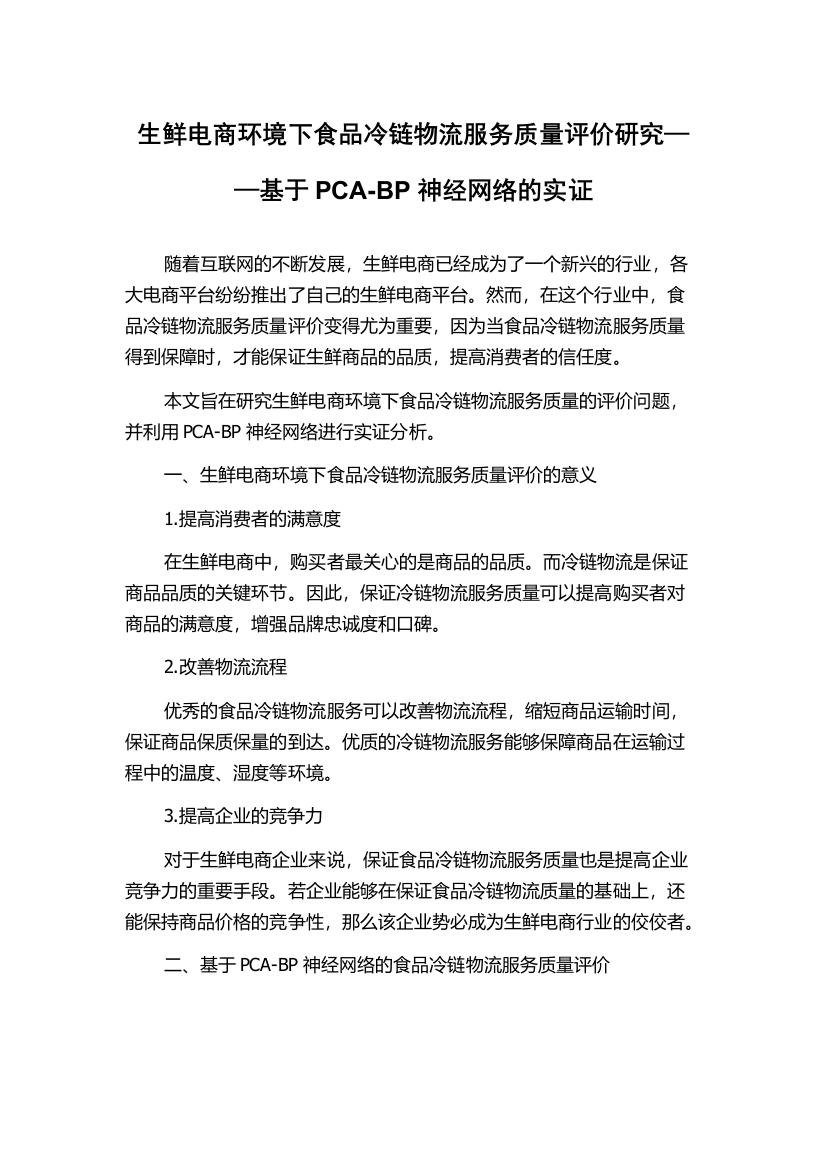 生鲜电商环境下食品冷链物流服务质量评价研究——基于 PCA-BP 神经网络的实证

随着互联网的不断发展，生鲜电商已经成为了一个新兴的行业，各大电商平台纷纷推出了自己的生鲜电商平台。然而，在这个行业中，食品冷链物流服务质量评价变得尤为重要，因为当食品冷链物流服务质量得到保障时，才能保证生鲜商品的品质，提高消费者的信任度。

本文旨在研究生鲜电商环境下食品冷链物流服务质量的评价问题，并利用 PCA-BP 神经网络进行实证分析。

一、生鲜电商环境下食品冷链物流服务质量评价的意义

1.提高消费者的满意度

在生鲜电商中，购买者最关心的是商品的品质。而冷链物流是保证商品品质的关键环节。因此，保证冷链物流服务质量可以提高购买者对商品的满意度，增强品牌忠诚度和口碑。

2.改善物流流程

优秀的食品冷链物流服务可以改善物流流程，缩短商品运输时间，保证商品保质保量的到达。优质的冷链物流服务能够保障商品在运输过程中的温度、湿度等环境。

3.提高企业的竞争力

对于生鲜电商企业来说，保证食品冷链物流服务质量也是提高企业竞争力的重要手段。若企业能够在保证食品冷链物流质量的基础上，还能保持商品价格的竞争性，那么该企业势必成为生鲜电商行业的佼佼者。

二、基于 PCA-BP 神经网络的食品冷链物流服务质量评价